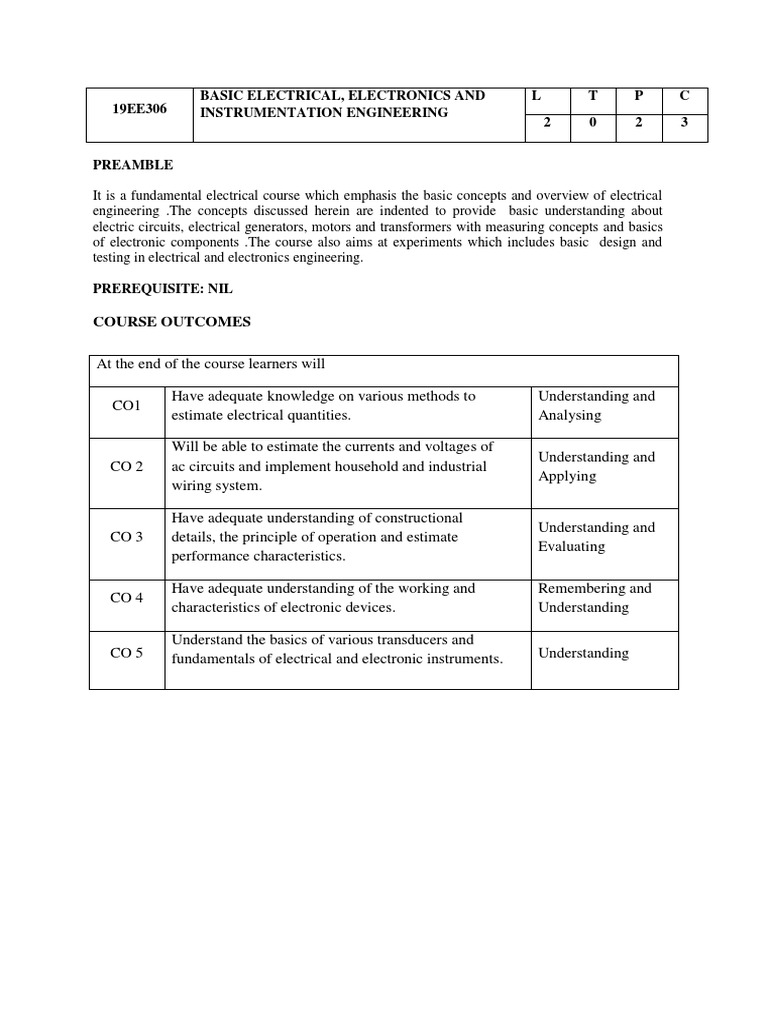 | 19EE306 | BASIC ELECTRICAL, ELECTRONICS AND INSTRUMENTATION ENGINEERING | L | T | P | C |
|---|---|---|---|---|---|
| | | 2 | 0 | 2 | 3 |

PREAMBLE

It is a fundamental electrical course which emphasis the basic concepts and overview of electrical engineering .The concepts discussed herein are indented to provide basic understanding about electric circuits, electrical generators, motors and transformers with measuring concepts and basics of electronic components .The course also aims at experiments which includes basic design and testing in electrical and electronics engineering.

PREREQUISITE: NIL

COURSE OUTCOMES

| At the end of the course learners will | | |
|---|---|---|
| CO1 | Have adequate knowledge on various methods to estimate electrical quantities. | Understanding and Analysing |
| CO 2 | Will be able to estimate the currents and voltages of ac circuits and implement household and industrial wiring system. | Understanding and Applying |
| CO 3 | Have adequate understanding of constructional details, the principle of operation and estimate performance characteristics. | Understanding and Evaluating |
| CO 4 | Have adequate understanding of the working and characteristics of electronic devices. | Remembering and Understanding |
| CO 5 | Understand the basics of various transducers and fundamentals of electrical and electronic instruments. | Understanding |